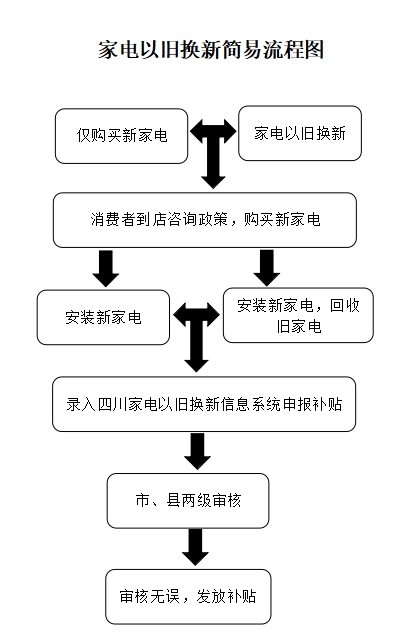 家电以旧换新简易流程图

仅购买新家电

家电以旧换新

消费者到店咨询政策，购买新家电

安装新家电

安装新家电，回收旧家电

录入四川家电以旧换新信息系统申报补贴

市、县两级审核

审核无误，发放补贴